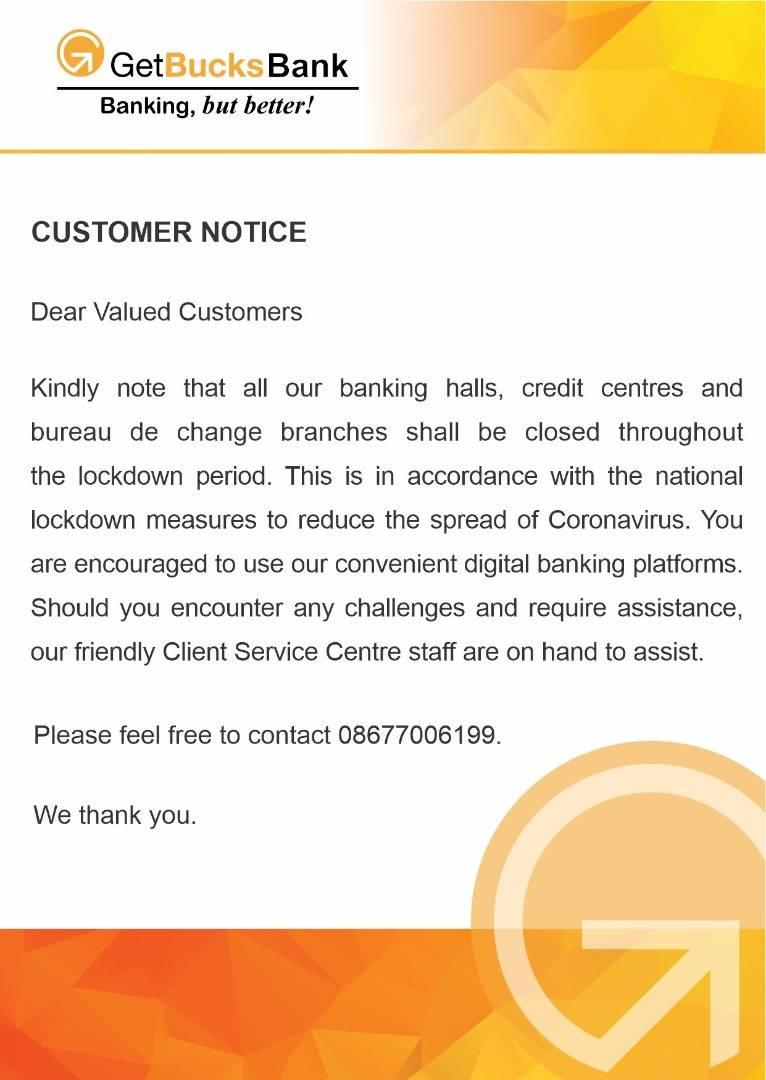 GetBucksBank
Banking, but better!

CUSTOMER NOTICE

Dear Valued Customers

Kindly note that all our banking halls, credit centres and bureau de change branches shall be closed throughout the lockdown period. This is in accordance with the national lockdown measures to reduce the spread of Coronavirus. You are encouraged to use our convenient digital banking platforms. Should you encounter any challenges and require assistance, our friendly Client Service Centre staff are on hand to assist.

Please feel free to contact 08677006199.

We thank you.